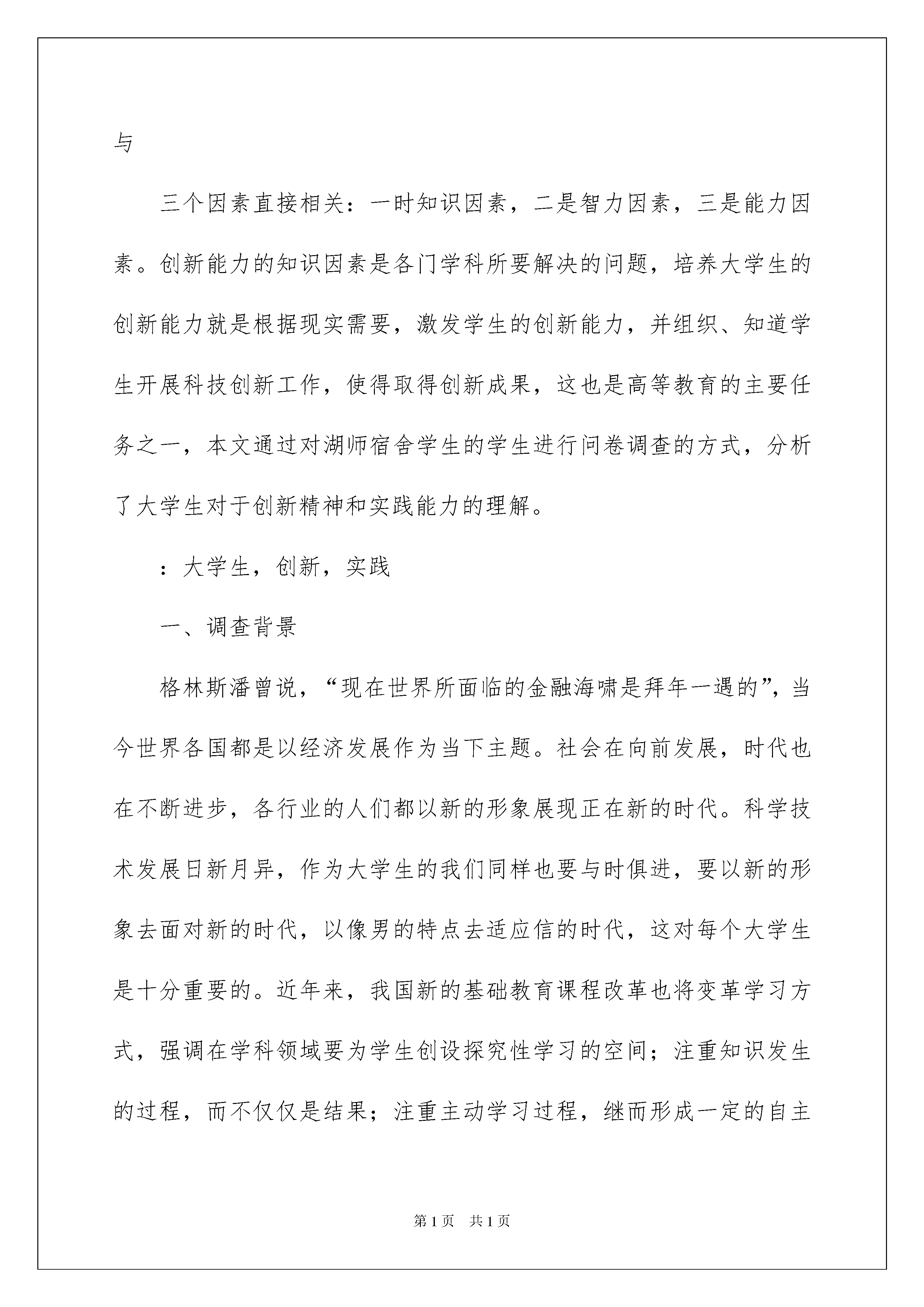 与

三个因素直接相关：一时知识因素，二是智力因素，三是能力因素。创新能力的知识因素是各门学科所要解决的问题，培养大学生的创新能力就是根据现实需要，激发学生的创新能力，并组织、知道学生开展科技创新工作，使得取得创新成果，这也是高等教育的主要任务之一，本文通过对湖师宿舍学生的学生进行问卷调查的方式，分析了大学生对于创新精神和实践能力的理解。

：大学生，创新，实践

一、调查背景

格林斯潘曾说，“现在世界所面临的金融海啸是拜年一遇的”，当今世界各国都是以经济发展作为当下主题。社会在向前发展，时代也在不断进步，各行业的人们都以新的形象展现正在新的时代。科学技术发展日新月异，作为大学生的我们同样也要与时俱进，要以新的形象去面对新的时代，以像男的特点去适应信的时代，这对每个大学生是十分重要的。近年来，我国新的基础教育课程改革也将变革学习方式，强调在学科领域要为学生创设探究性学习的空间；注重知识发生的过程，而不仅仅是结果；注重主动学习过程，继而形成一定的自主

第1页 共1页